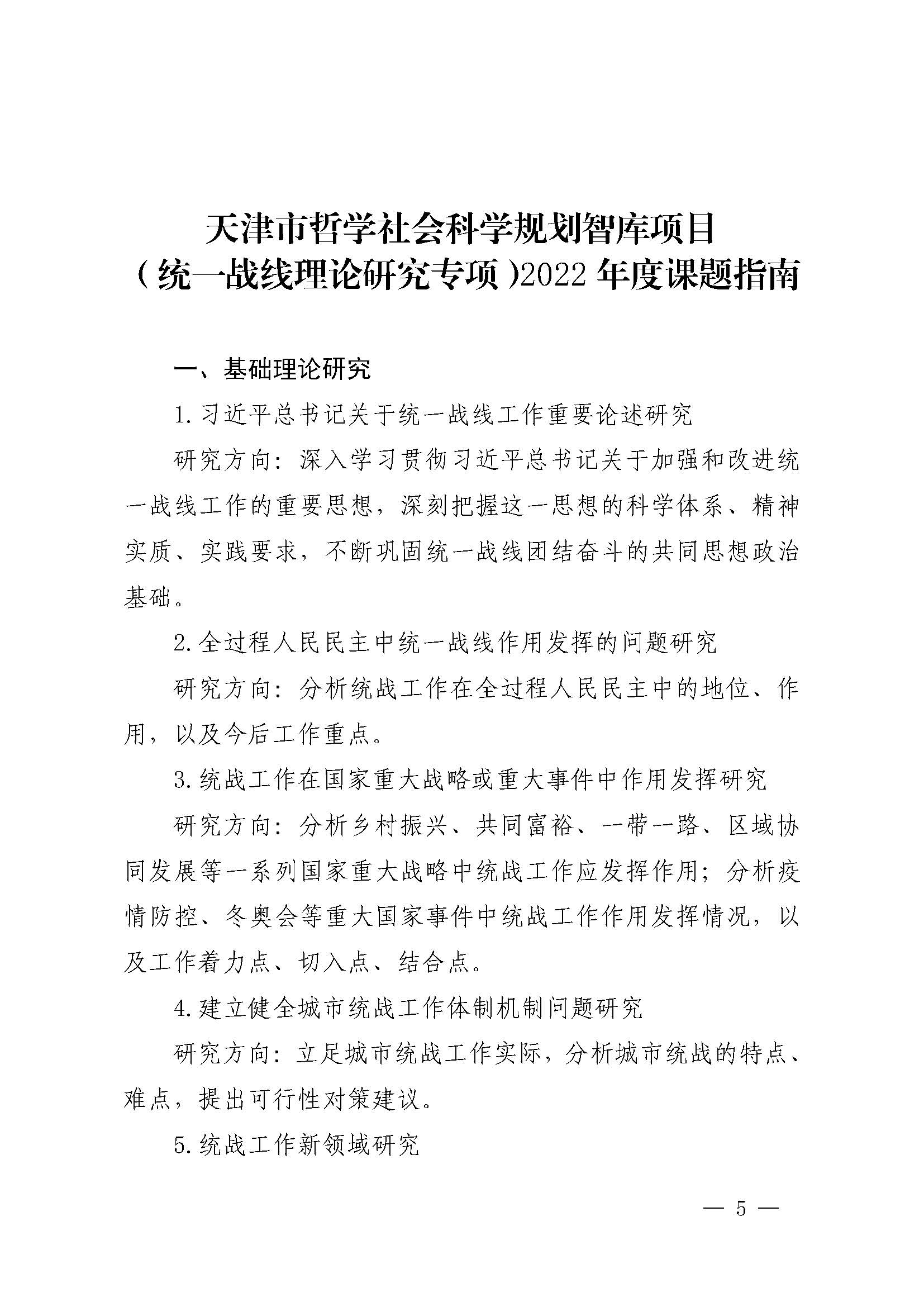 天津市哲学社会科学规划智库项目
（统一战线理论研究专项）2022 年度课题指南

一、基础理论研究

1. 习近平总书记关于统一战线工作重要论述研究

研究方向：深入学习贯彻习近平总书记关于加强和改进统一战线工作的重要思想，深刻把握这一思想的科学体系、精神实质、实践要求，不断巩固统一战线团结奋斗的共同思想政治基础。

2. 全过程人民民主中统一战线作用发挥的问题研究

研究方向：分析统战工作在全过程人民民主中的地位、作用，以及今后工作重点。

3. 统战工作在国家重大战略或重大事件中作用发挥研究

研究方向：分析乡村振兴、共同富裕、一带一路、区域协同发展等一系列国家重大战略中统战工作应发挥作用；分析疫情防控、冬奥会等重大国家事件中统战工作作用发挥情况，以及工作着力点、切入点、结合点。

4. 建立健全城市统战工作体制机制问题研究

研究方向：立足城市统战工作实际，分析城市统战的特点、难点，提出可行性对策建议。

5. 统战工作新领域研究

— 5 —